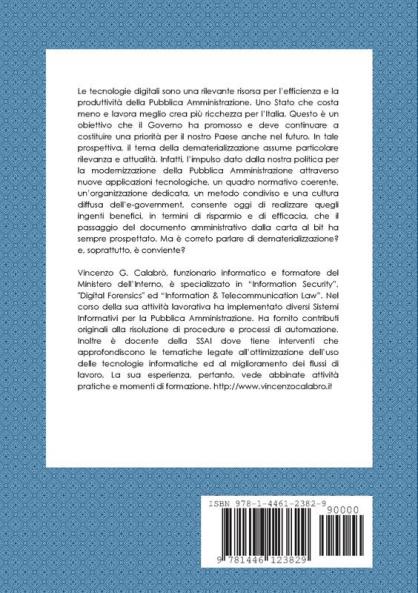 Le tecnologie digitali sono una rilevante risorsa per l'efficienza e la produttività della Pubblica Amministrazione. Uno Stato che costa meno e lavora meglio crea più ricchezza per l'Italia. Questo è un obiettivo che il Governo ha promosso e deve continuare a costituire una priorità per il nostro Paese anche nel futuro. In tale prospettiva, il tema della dematerializzazione assume particolare rilevanza e attualità. Infatti, l'impulso dato dalla nostra politica per la modernizzazione della Pubblica Amministrazione attraverso nuove applicazioni tecnologiche, un quadro normativo coerente, un'organizzazione dedicata, un metodo condiviso e una cultura diffusa dell'e-government, consente oggi di realizzare quegli ingenti benefici, in termini di risparmio e di efficacia, che il passaggio del documento amministrativo dalla carta al bit ha sempre prospettato. Ma è correto parlare di dematerializzazione? e, soprattutto, è conviente?

Vincenzo G. Calabrò, funzionario informatico e formatore del Ministero dell'Interno, è specializzato in "Information Security", "Digital Forensics" ed "Information & Telecommunication Law". Nel corso della sua attività lavorativa ha implementato diversi Sistemi Informativi per la Pubblica Amministrazione. Ha fornito contributi originali alla risoluzione di procedure e processi di automazione. Inoltre è docente della SSAI dove tiene interventi che approfondiscono le tematiche legate all'ottimizzazione dell'uso delle tecnologie informatiche ed al miglioramento dei flussi di lavoro. La sua esperienza, pertanto, vede abbinate attività pratiche e momenti di formazione. http://www.vincenzocalabro.it

ISBN 978-1-4461-2382-9
90000
9 781446 123829